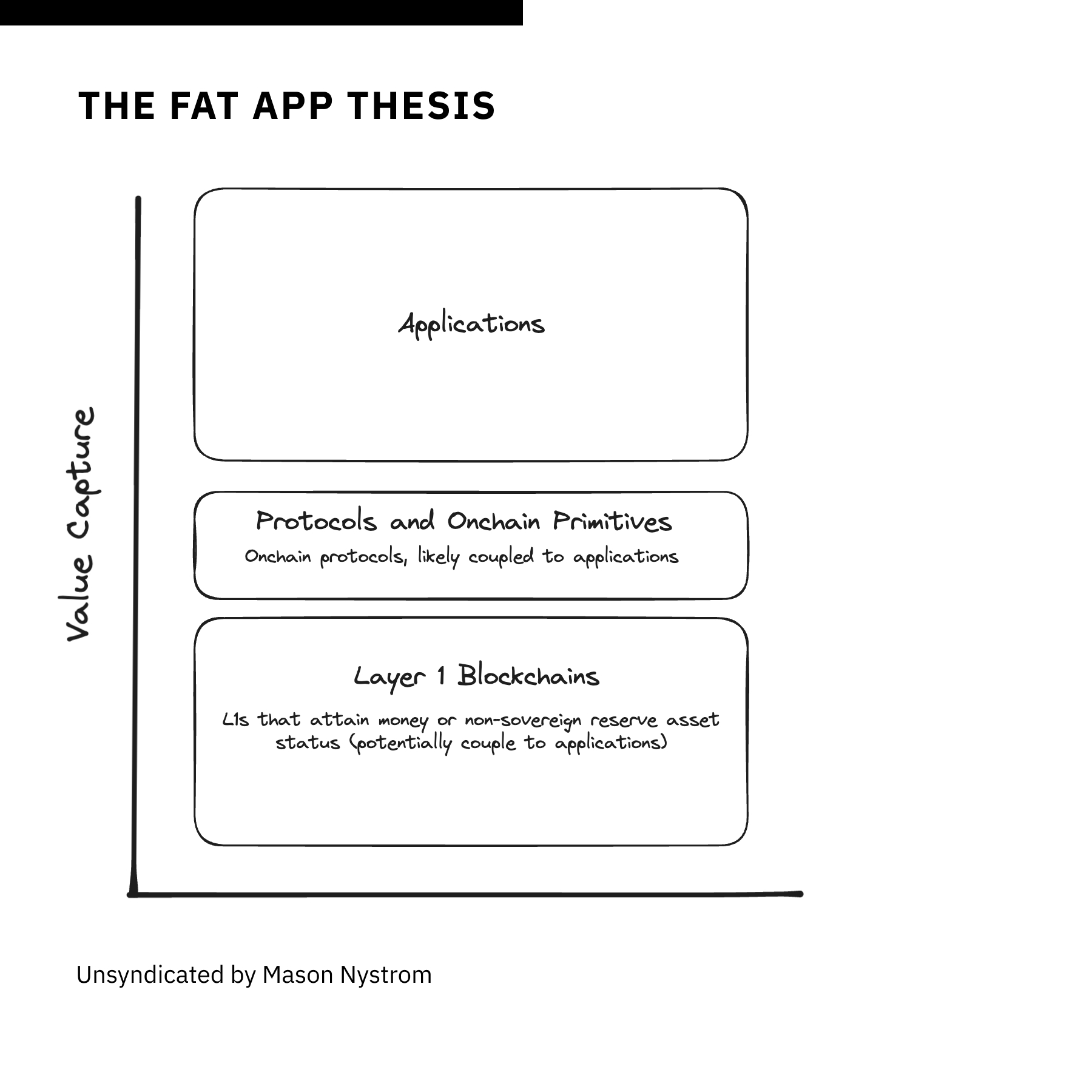 THE FAT APP THESIS

Value Capture

Applications

Protocols and Onchain Primitives

Onchain protocols, likely coupled to applications

Layer 1 Blockchains

L1s that attain money or non-sovereign reserve asset status (potentially couple to applications)

Unsyndicated by Mason Nystrom